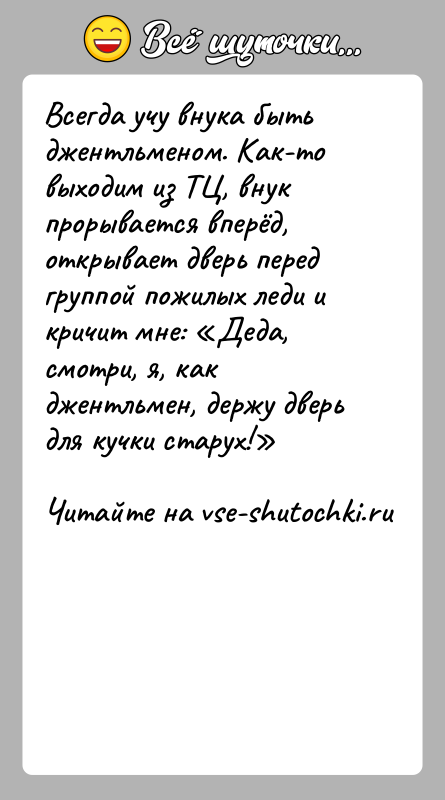 Всё шуточки...

Всегда учу внука быть джентльменом. Как-то выходим из ТЦ, внук прорывается вперёд, открывает дверь перед группой пожилых леди и кричит мне: «Деда, смотри, я, как джентльмен, держу дверь для кучки старух!»

Читайте на vse-shutochki.ru